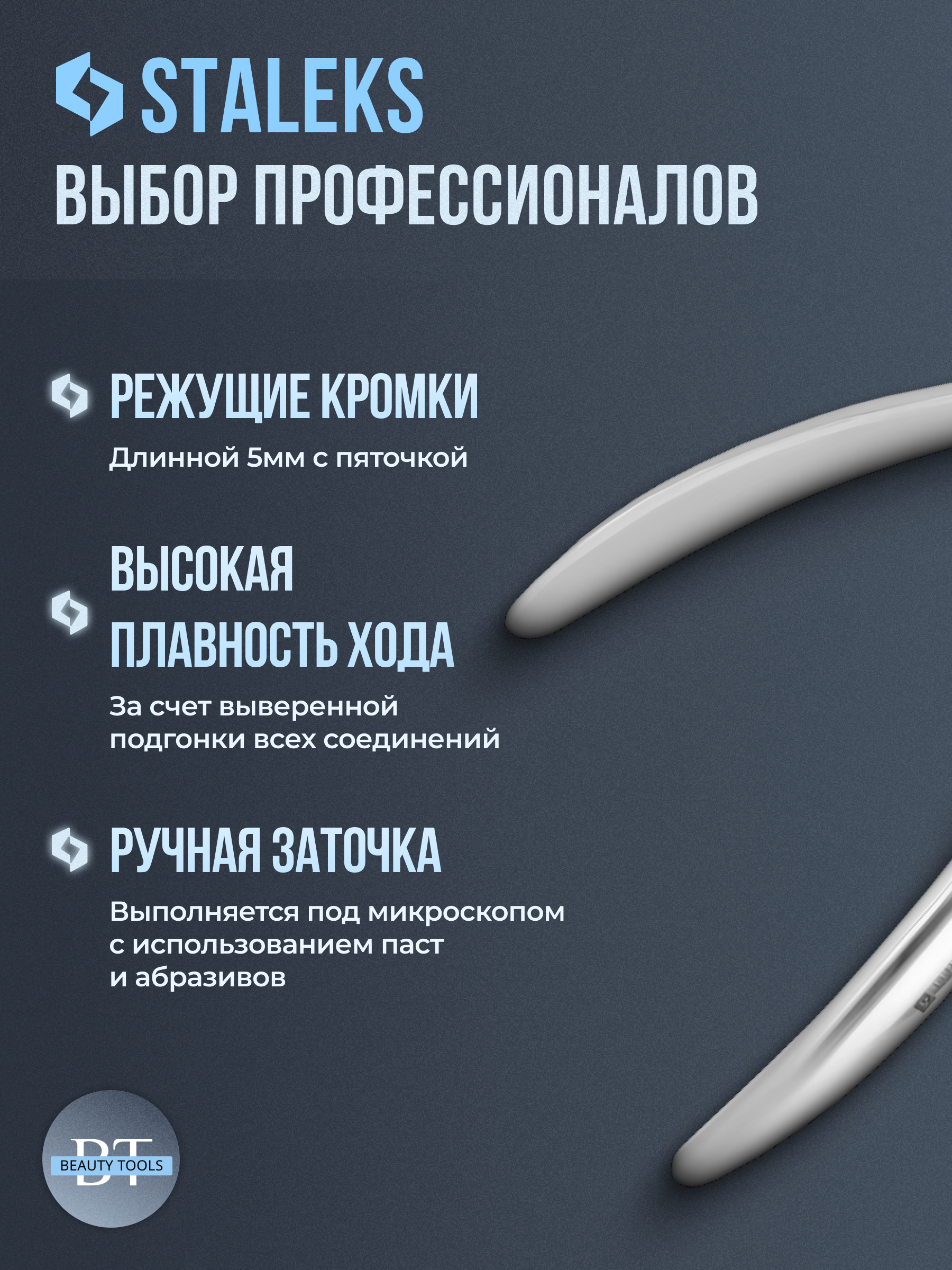 STALEKS
ВЫБОР ПРОФЕССИОНАЛОВ

РЕЖУЩИЕ КРОМКИ

Длинной 5мм с пяточкой

ВЫСОКАЯ
ПЛАВНОСТЬ ХОДА

За счет выверенной подгонки всех соединений

РУЧНАЯ ЗАТОЧКА

Выполняется под микроскопом с использованием паст и абразивов

BT
BEAUTY TOOLS